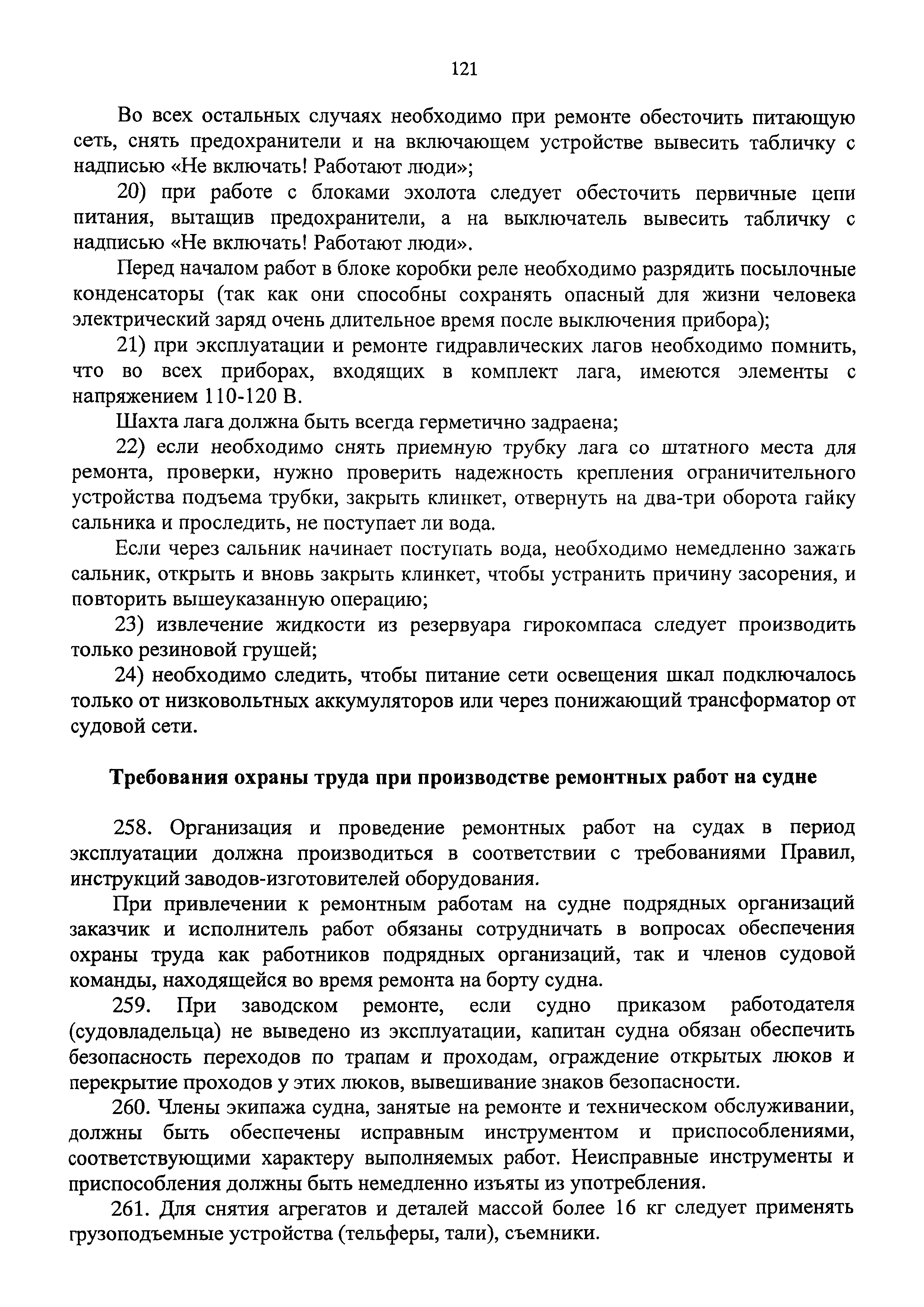 121

Во всех остальных случаях необходимо при ремонте обесточить питающую сеть, снять предохранители и на включающем устройстве вывесить табличку с надписью «Не включать! Работают люди»;

20) при работе с блоками эхолота следует обесточить первичные цепи питания, вытащив предохранители, а на выключатель вывесить табличку с надписью «Не включать! Работают люди».

Перед началом работ в блоке коробки реле необходимо разрядить посылочные конденсаторы (так как они способны сохранять опасный для жизни человека электрический заряд очень длительное время после выключения прибора);

21) при эксплуатации и ремонте гидравлических лагов необходимо помнить, что во всех приборах, входящих в комплект лага, имеются элементы с напряжением 110-120 В.

Шахта лага должна быть всегда герметично задраена;

22) если необходимо снять приемную трубку лага со штатного места для ремонта, проверки, нужно проверить надежность крепления ограничительного устройства подъема трубки, закрыть клинкет, отвернуть на два-три оборота гайку сальника и проследить, не поступает ли вода.

Если через сальник начинает поступать вода, необходимо немедленно зажать сальник, открыть и вновь закрыть клинкет, чтобы устранить причину засорения, и повторить вышеуказанную операцию;

23) извлечение жидкости из резервуара гирокомпаса следует производить только резиновой грушей;

24) необходимо следить, чтобы питание сети освещения шкал подключалось только от низковольтных аккумуляторов или через понижающий трансформатор от судовой сети.

Требования охраны труда при производстве ремонтных работ на судне

258. Организация и проведение ремонтных работ на судах в период эксплуатации должна производиться в соответствии с требованиями Правил, инструкций заводов-изготовителей оборудования.

При привлечении к ремонтным работам на судне подрядных организаций заказчик и исполнитель работ обязаны сотрудничать в вопросах обеспечения охраны труда как работников подрядных организаций, так и членов судовой команды, находящейся во время ремонта на борту судна.

259. При заводском ремонте, если судно приказом работодателя (судовладельца) не выведено из эксплуатации, капитан судна обязан обеспечить безопасность переходов по трапам и проходам, ограждение открытых люков и перекрытие проходов у этих люков, вывешивание знаков безопасности.

260. Члены экипажа судна, занятые на ремонте и техническом обслуживании, должны быть обеспечены исправным инструментом и приспособлениями, соответствующими характеру выполняемых работ. Неисправные инструменты и приспособления должны быть немедленно изъяты из употребления.

261. Для снятия агрегатов и деталей массой более 16 кг следует применять грузоподъемные устройства (тельферы, тали), съемники.